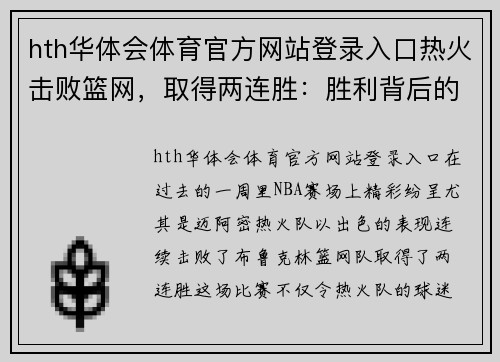 hth华体会体育官方网站登录入口热火击败篮网，取得两连胜：胜利背后的

hth华体会体育官方网站登录入口在过去的一周里NBA赛场上精彩纷呈尤其是迈阿密热火队以出色的表现连续击败了布鲁克林篮网队取得了两连胜这场比赛不仅令热火队的球迷